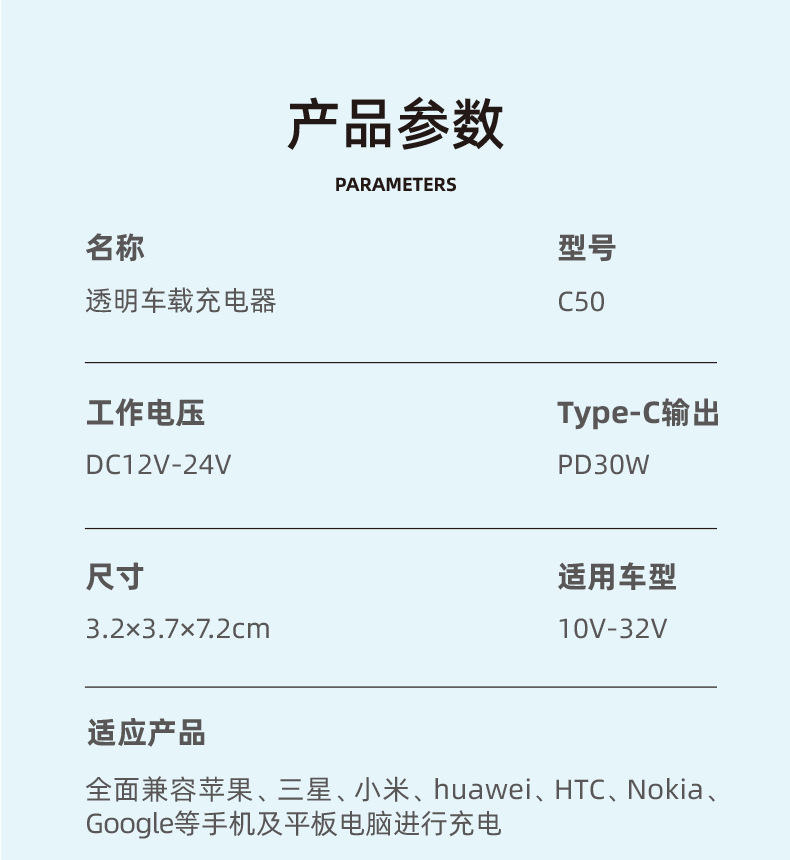 产品参数

PARAMETERS

名称
透明车载充电器

型号
C50

工作电压
DC12V-24V

Type-C输出
PD30W

尺寸
3.2×3.7×7.2cm

适用车型
10V-32V

适应产品

全面兼容苹果、三星、小米、huawei、HTC、Nokia、Google等手机及平板电脑进行充电